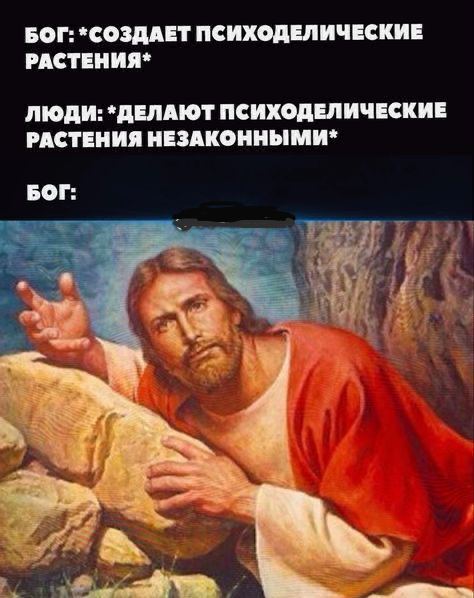 БОГ: *СОЗДАЕТ ПСИХОДЕЛИЧЕСКИЕ РАСТЕНИЯ*

ЛЮДИ: *ДЕЛАЮТ ПСИХОДЕЛИЧЕСКИЕ РАСТЕНИЯ НЕЗАКОННЫМИ*

БОГ: